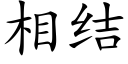 相结